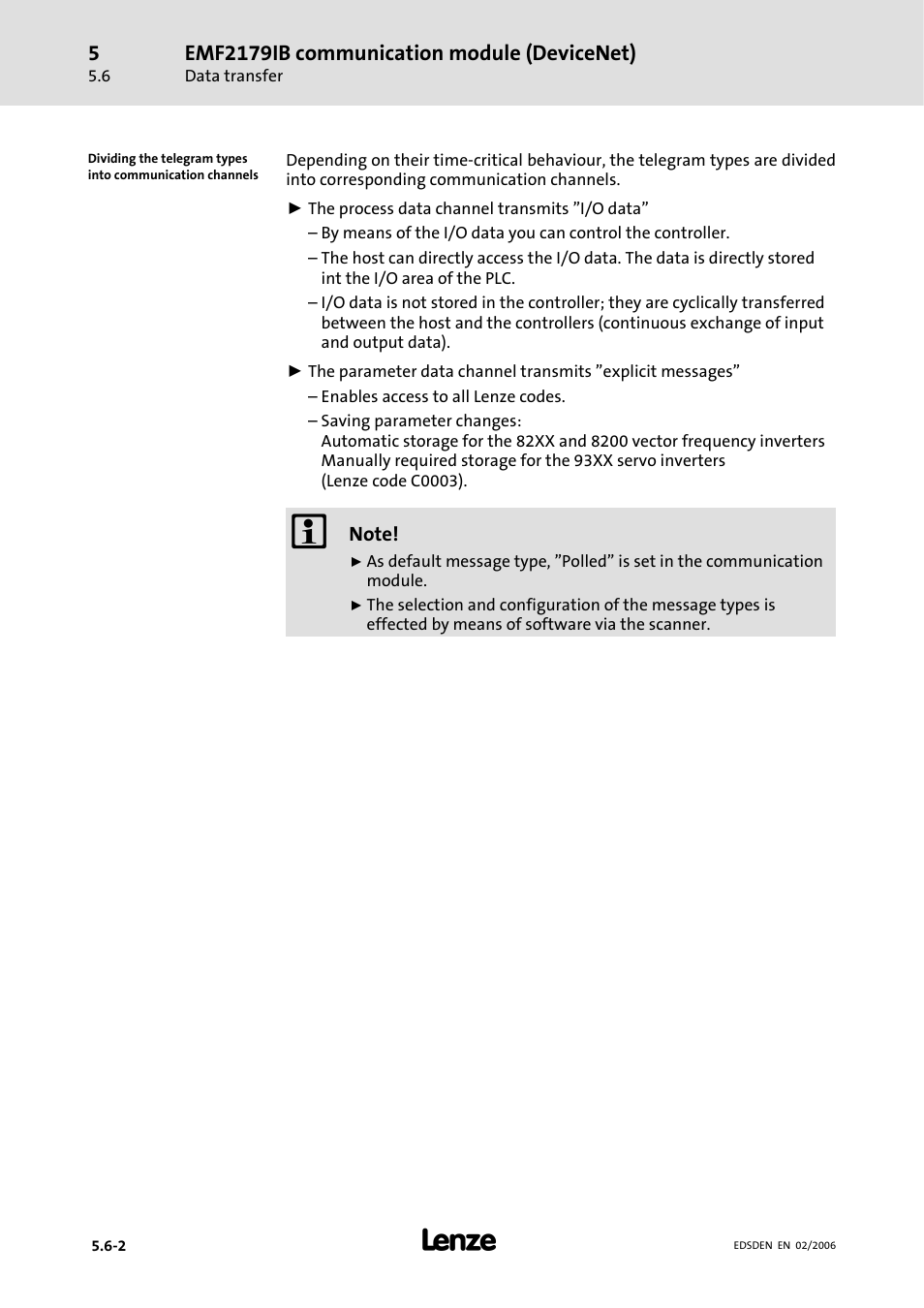 5 EMF2179IB communication module (DeviceNet)
5.6 Data transfer

Dividing the telegram types into communication channels

Depending on their time-critical behaviour, the telegram types are divided into corresponding communication channels.

► The process data channel transmits ”I/O data”
– By means of the I/O data you can control the controller.
– The host can directly access the I/O data. The data is directly stored int the I/O area of the PLC.
– I/O data is not stored in the controller; they are cyclically transferred between the host and the controllers (continuous exchange of input and output data).

► The parameter data channel transmits ”explicit messages”
– Enables access to all Lenze codes.
– Saving parameter changes:
Automatic storage for the 82XX and 8200 vector frequency inverters
Manually required storage for the 93XX servo inverters
(Lenze code C0003).

Note!
► As default message type, ”Polled” is set in the communication module.
► The selection and configuration of the message types is effected by means of software via the scanner.

5.6-2 Lenze EDSDEN EN 02/2006